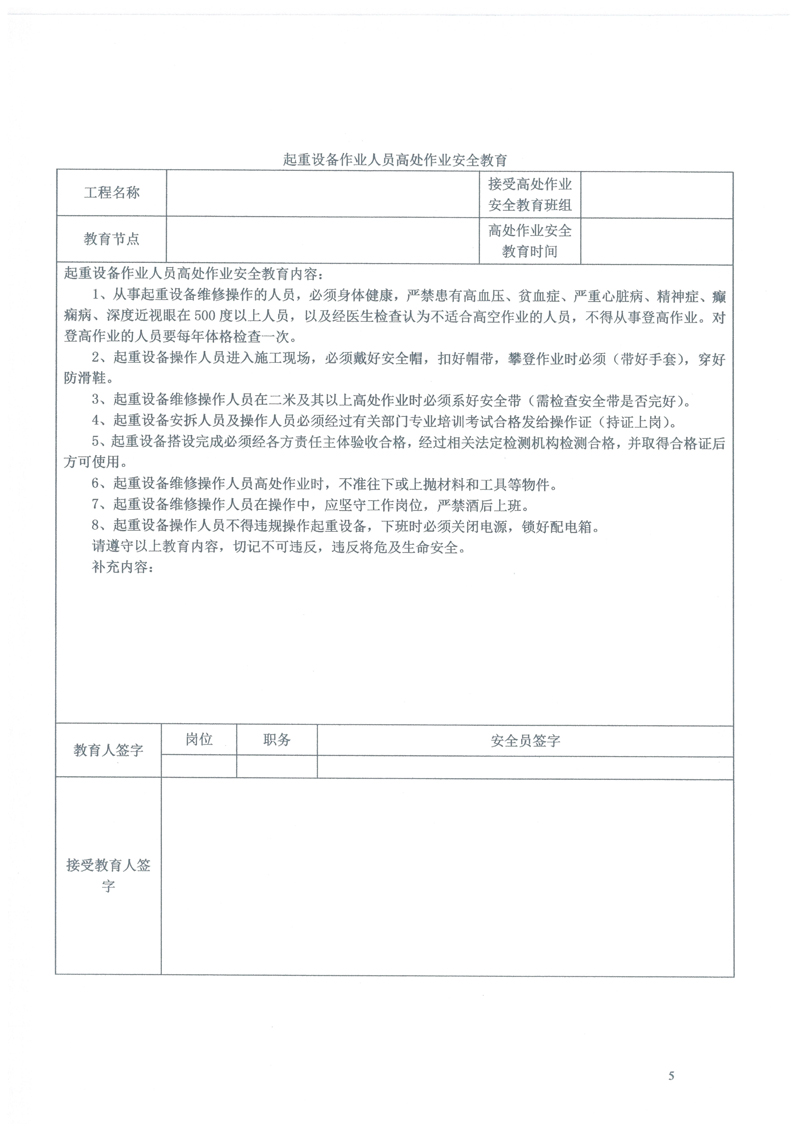 起重设备作业人员高处作业安全教育

| 工程名称 | | 接受高处作业安全教育班组 | |
|---|---|---|---|
| 教育节点 | | 高处作业安全教育时间 | |

起重设备作业人员高处作业安全教育内容：

1、从事起重设备维修操作的人员，必须身体健康，严禁患有高血压、贫血症、严重心脏病、精神症、癫痫病、深度近视眼在500度以上人员，以及经医生检查认为不适合高空作业的人员，不得从事登高作业。对登高作业的人员要每年体格检查一次。

2、起重设备操作人员进入施工现场，必须戴好安全帽，扣好帽带，攀登作业时必须（带好手套），穿好防滑鞋。

3、起重设备维修操作人员在二米及其以上高处作业时必须系好安全带（需检查安全带是否完好）。

4、起重设备安拆人员及操作人员必须经过有关部门专业培训考试合格发给操作证（持证上岗）。

5、起重设备搭设完成必须经各方责任主体验收合格，经过相关法定检测机构检测合格，并取得合格证后方可使用。

6、起重设备维修操作人员高处作业时，不准往下或上抛材料和工具等物件。

7、起重设备维修操作人员在操作中，应坚守工作岗位，严禁酒后上班。

8、起重设备操作人员不得违规操作起重设备，下班时必须关闭电源，锁好配电箱。

请遵守以上教育内容，切记不可违反，违反将危及生命安全。

补充内容：

| 教育人签字 | 岗位 | 职务 | 安全员签字 |
|---|---|---|---|
| | | | |

接受教育人签字

5